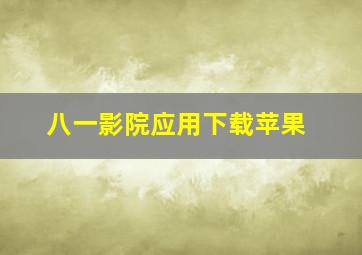 八一影院应用下载苹果